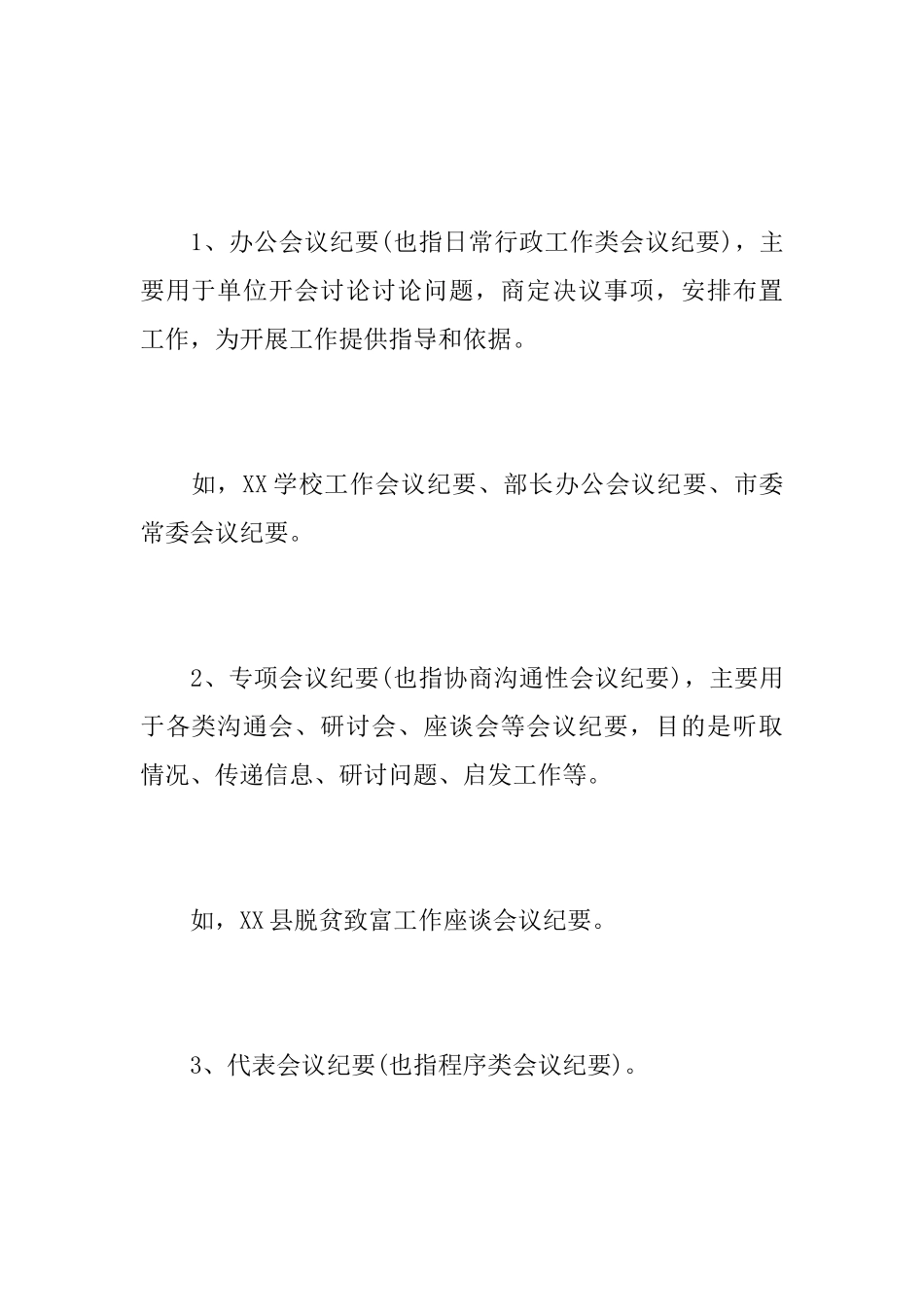 1、办公会议纪要(也指日常行政工作类会议纪要)，主要用于单位开会讨论讨论问题，商定决议事项，安排布置工作，为开展工作提供指导和依据。

如，XX学校工作会议纪要、部长办公会议纪要、市委常委会议纪要。

2、专项会议纪要(也指协商沟通性会议纪要)，主要用于各类沟通会、研讨会、座谈会等会议纪要，目的是听取情况、传递信息、研讨问题、启发工作等。

如，XX县脱贫致富工作座谈会议纪要。

3、代表会议纪要(也指程序类会议纪要)。